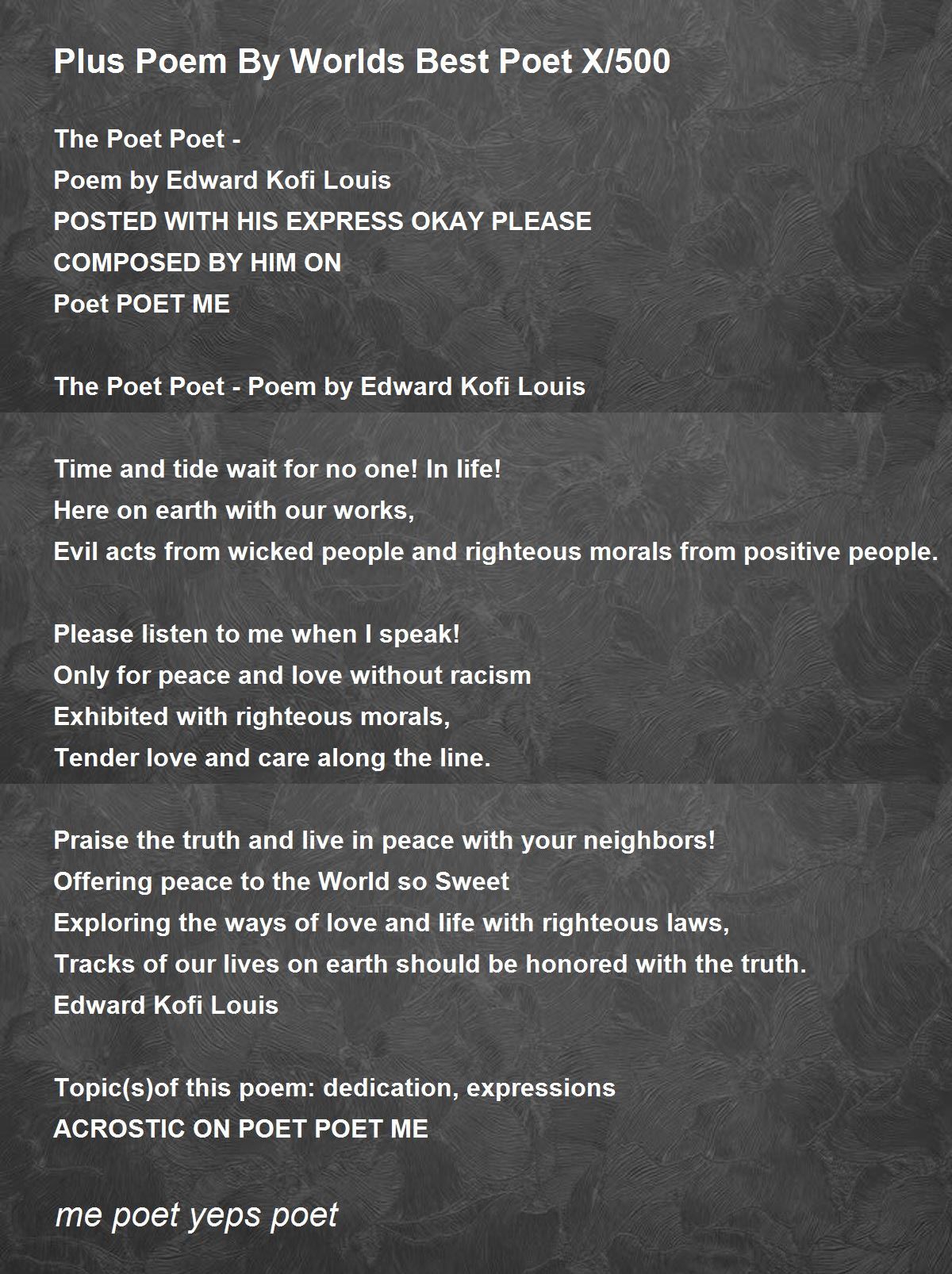 Plus Poem By Worlds Best Poet X/500

The Poet Poet -
Poem by Edward Kofi Louis
POSTED WITH HIS EXPRESS OKAY PLEASE
COMPOSED BY HIM ON
Poet POET ME

The Poet Poet - Poem by Edward Kofi Louis

Time and tide wait for no one! In life!
Here on earth with our works,
Evil acts from wicked people and righteous morals from positive people.

Please listen to me when I speak!
Only for peace and love without racism
Exhibited with righteous morals,
Tender love and care along the line.

Praise the truth and live in peace with your neighbors!
Offering peace to the World so Sweet
Exploring the ways of love and life with righteous laws,
Tracks of our lives on earth should be honored with the truth.
Edward Kofi Louis

Topic(s)of this poem: dedication, expressions
ACROSTIC ON POET POET ME

me poet yeps poet